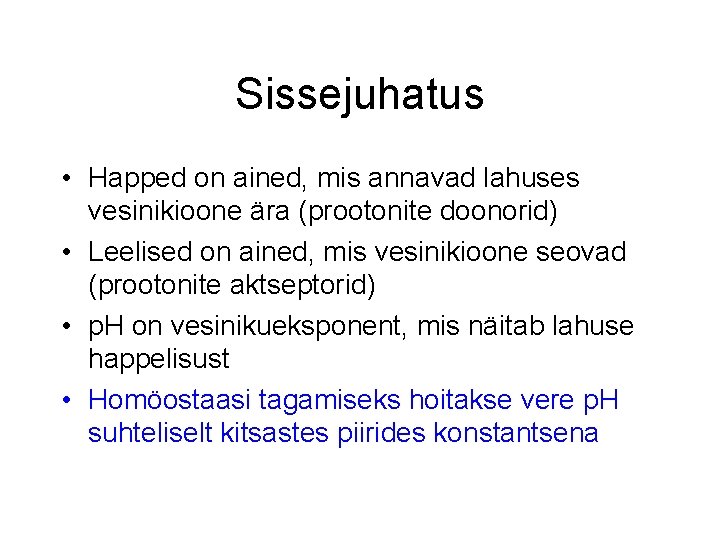 Sissejuhatus

• Happed on ained, mis annavad lahuses vesinikioone ära (prootonite doonorid)
• Leelised on ained, mis vesinikioone seovad (prootonite aktseptorid)
• pH on vesinikueksponent, mis näitab lahuse happelisust
• Homöostaasi tagamiseks hoitakse vere pH suhteliselt kitsastes piirides konstantsena